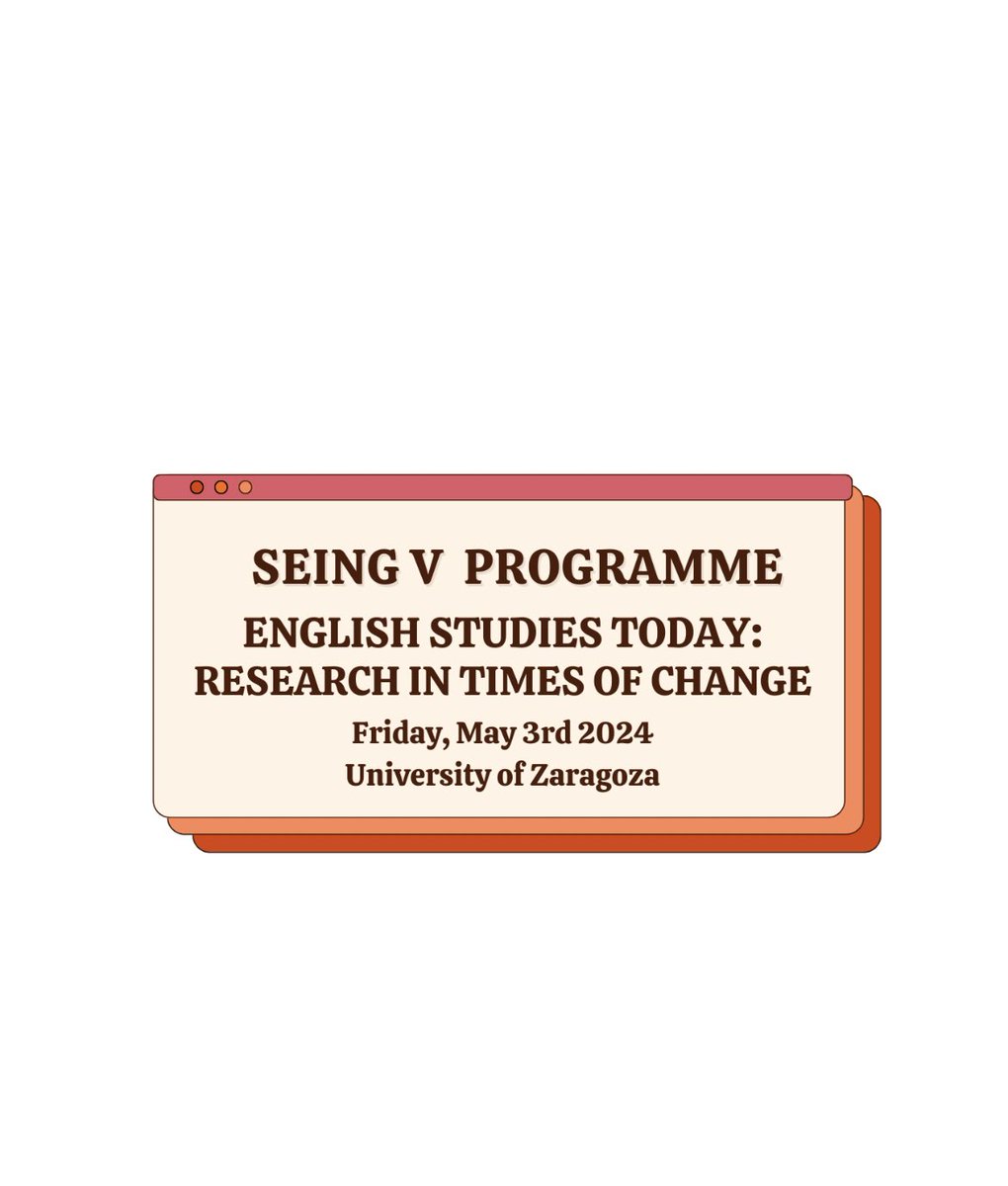 SEING V PROGRAMME
ENGLISH STUDIES TODAY: RESEARCH IN TIMES OF CHANGE
Friday, May 3rd 2024
University of Zaragoza